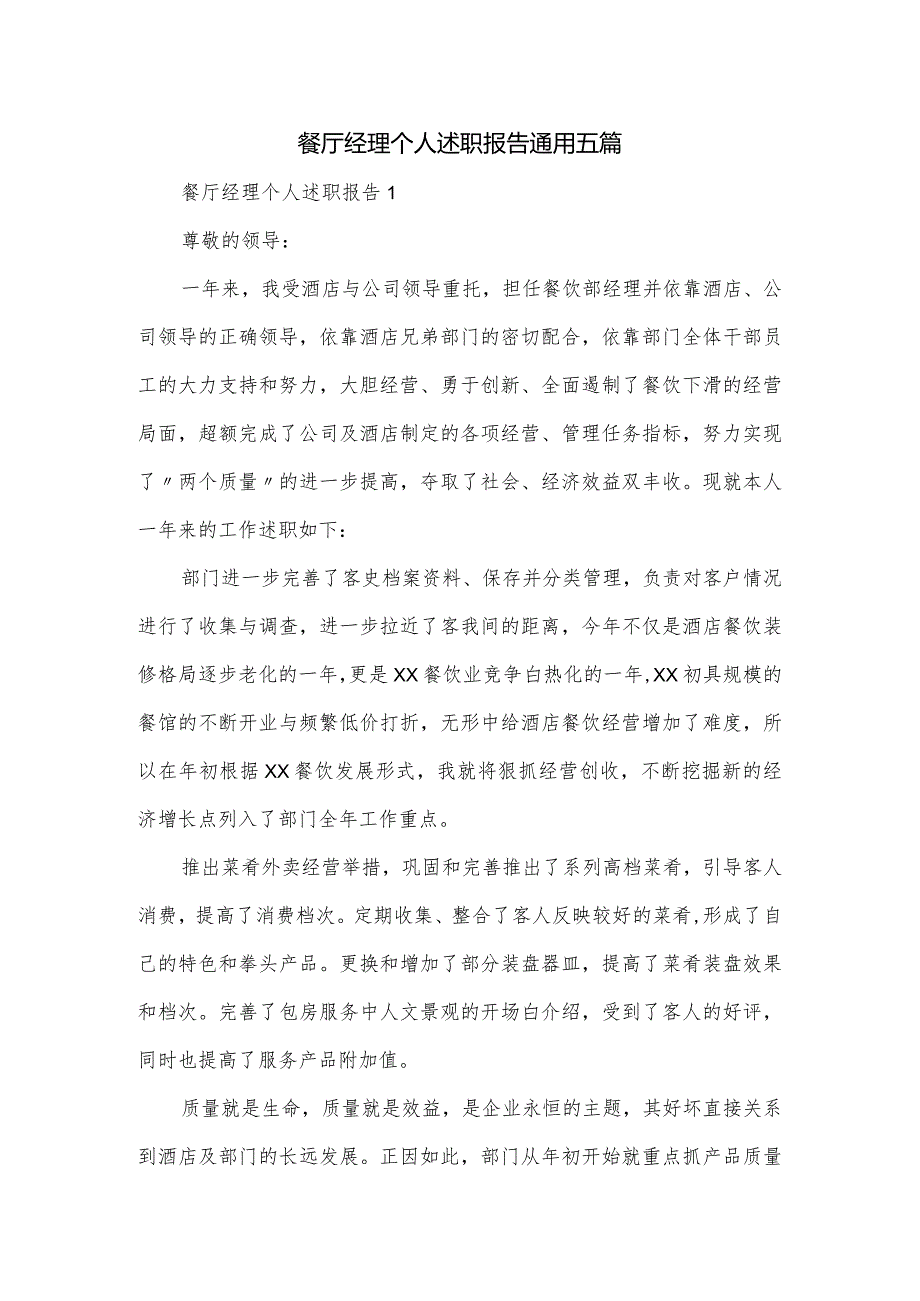 餐厅经理个人述职报告通用五篇

餐厅经理个人述职报告1

尊敬的领导：

一年来，我受酒店与公司领导重托，担任餐饮部经理并依靠酒店、公司领导的正确领导，依靠酒店兄弟部门的密切配合，依靠部门全体干部员工的大力支持和努力，大胆经营、勇于创新、全面遏制了餐饮下滑的经营局面，超额完成了公司及酒店制定的各项经营、管理任务指标，努力实现了〃两个质量〃的进一步提高，夺取了社会、经济效益双丰收。现就本人一年来的工作述职如下：

部门进一步完善了客史档案资料、保存并分类管理，负责对客户情况进行了收集与调查，进一步拉近了客我间的距离，今年不仅是酒店餐饮装修格局逐步老化的一年，更是XX餐饮业竞争白热化的一年，XX初具规模的餐馆的不断开业与频繁低价打折，无形中给酒店餐饮经营增加了难度，所以在年初根据XX餐饮发展形式，我就将狠抓经营创收，不断挖掘新的经济增长点列入了部门全年工作重点。

推出菜肴外卖经营举措，巩固和完善推出了系列高档菜肴，引导客人消费，提高了消费档次。定期收集、整合了客人反映较好的菜肴，形成了自己的特色和拳头产品。更换和增加了部分装盘器皿，提高了菜肴装盘效果和档次。完善了包房服务中人文景观的开场白介绍，受到了客人的好评，同时也提高了服务产品附加值。

质量就是生命，质量就是效益，是企业永恒的主题，其好坏直接关系到酒店及部门的长远发展。正因如此，部门从年初开始就重点抓产品质量